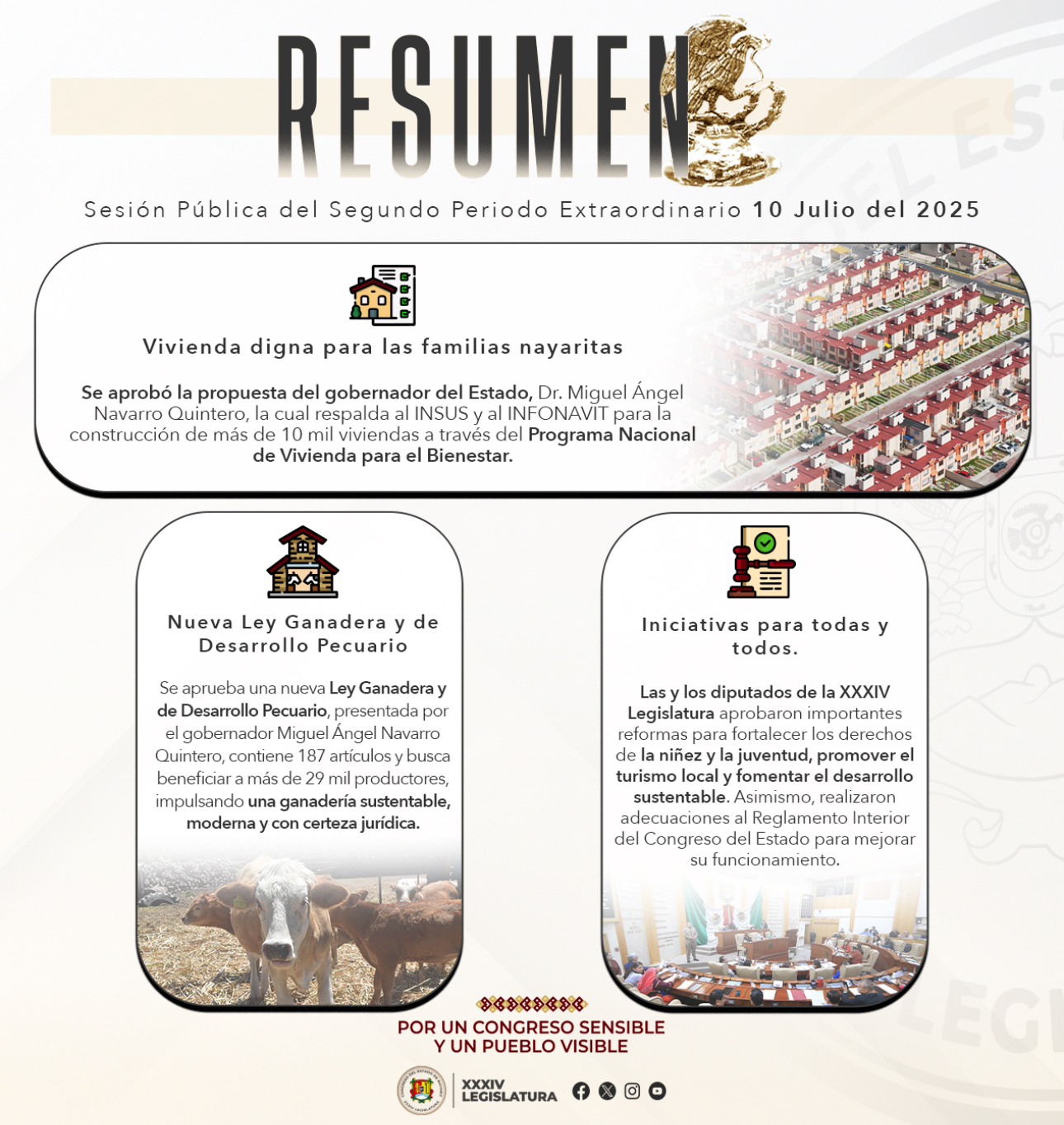 RESUMEN

Sesión Pública del Segundo Periodo Extraordinario 10 Julio del 2025

Vivienda digna para las familias nayaritas

Se aprobó la propuesta del gobernador del Estado, Dr. Miguel Ángel Navarro Quintero, la cual respalda al INSUS y al INFONAVIT para la construcción de más de 10 mil viviendas a través del Programa Nacional de Vivienda para el Bienestar.

Nueva Ley Ganadera y de Desarrollo Pecuario

Se aprueba una nueva Ley Ganadera y de Desarrollo Pecuario, presentada por el gobernador Miguel Ángel Navarro Quintero, contiene 187 artículos y busca beneficiar a más de 29 mil productores, impulsando una ganadería sustentable, moderna y con certeza jurídica.

Iniciativas para todas y todos.

Las y los diputados de la XXXIV Legislatura aprobaron importantes reformas para fortalecer los derechos de la niñez y la juventud, promover el turismo local y fomentar el desarrollo sustentable. Asimismo, realizaron adecuaciones al Reglamento Interior del Congreso del Estado para mejorar su funcionamiento.

POR UN CONGRESO SENSIBLE
Y UN PUEBLO VISIBLE

XXXIV
LEGISLATURA